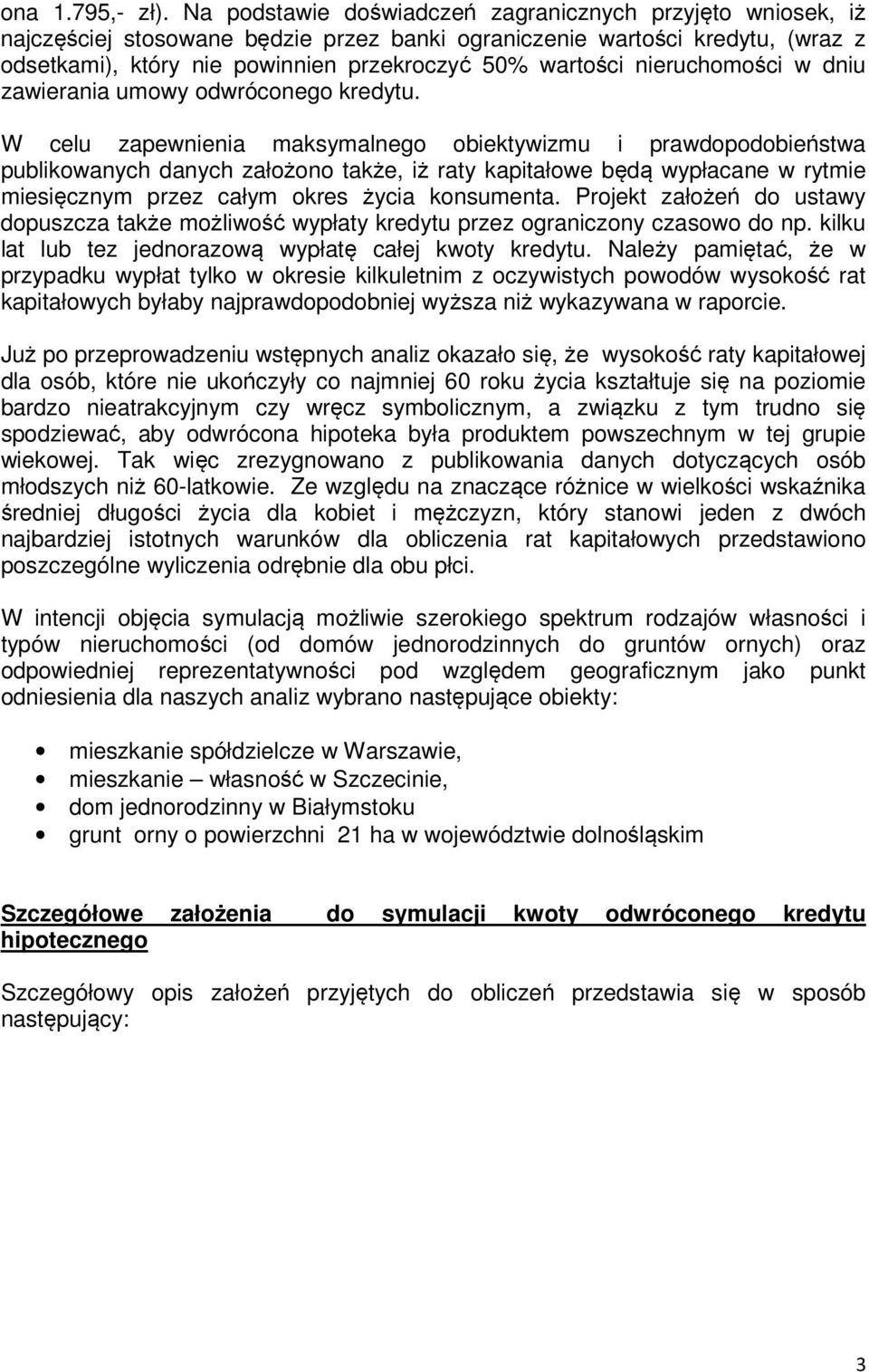 ona 1.795,- zł). Na podstawie doświadczeń zagranicznych przyjęto wniosek, iż najczęściej stosowane będzie przez banki ograniczenie wartości kredytu, (wraz z odsetkami), który nie powinnien przekroczyć 50% wartości nieruchomości w dniu zawierania umowy odwróconego kredytu.

W celu zapewnienia maksymalnego obiektywizmu i prawdopodobieństwa publikowanych danych założono także, iż raty kapitałowe będą wypłacane w rytmie miesięcznym przez całym okres życia konsumenta. Projekt założeń do ustawy dopuszcza także możliwość wypłaty kredytu przez ograniczony czasowo do np. kilku lat lub tez jednorazową wypłatę całej kwoty kredytu. Należy pamiętać, że w przypadku wypłat tylko w okresie kilkuletnim z oczywistych powodów wysokość rat kapitałowych byłaby najprawdopodobniej wyższa niż wykazywana w raporcie.

Już po przeprowadzeniu wstępnych analiz okazało się, że wysokość raty kapitałowej dla osób, które nie ukończyły co najmniej 60 roku życia kształtuje się na poziomie bardzo nieatrakcyjnym czy wręcz symbolicznym, a związku z tym trudno się spodziewać, aby odwrócona hipoteka była produktem powszechnym w tej grupie wiekowej. Tak więc zrezygnowano z publikowania danych dotyczących osób młodszych niż 60-latkowie. Ze względu na znaczące różnice w wielkości wskaźnika średniej długości życia dla kobiet i mężczyzn, który stanowi jeden z dwóch najbardziej istotnych warunków dla obliczenia rat kapitałowych przedstawiono poszczególne wyliczenia odrębnie dla obu płci.

W intencji objęcia symulacją możliwie szerokiego spektrum rodzajów własności i typów nieruchomości (od domów jednorodzinnych do gruntów ornych) oraz odpowiedniej reprezentatywności pod względem geograficznym jako punkt odniesienia dla naszych analiz wybrano następujące obiekty:

• mieszkanie spółdzielcze w Warszawie,
• mieszkanie – własność w Szczecinie,
• dom jednorodzinny w Białymstoku
• grunt orny o powierzchni 21 ha w województwie dolnośląskim

Szczegółowe założenia do symulacji kwoty odwróconego kredytu hipotecznego

Szczegółowy opis założeń przyjętych do obliczeń przedstawia się w sposób następujący:

3